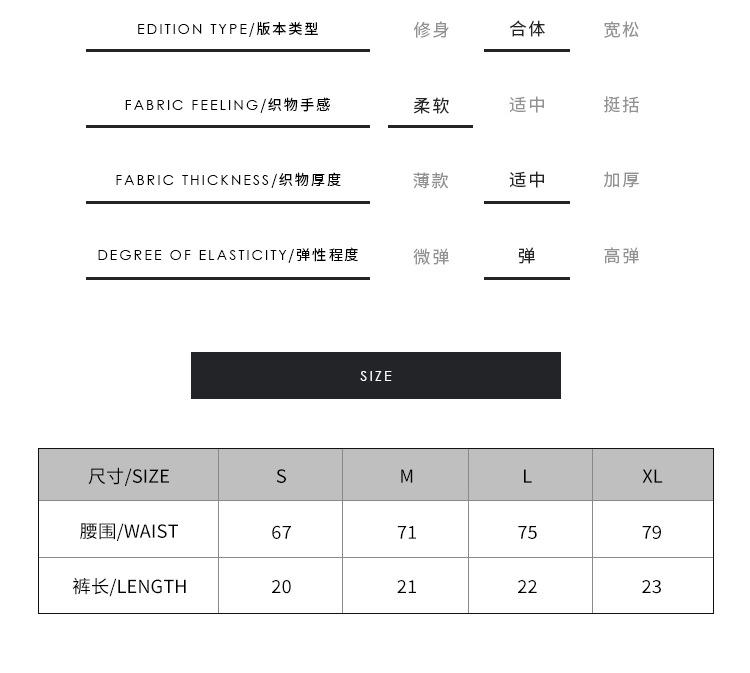 EDITION TYPE/版本类型 修身 合体 宽松

FABRIC FEELING/织物手感 柔软 适中 挺括

FABRIC THICKNESS/织物厚度 薄款 适中 加厚

DEGREE OF ELASTICITY/弹性程度 微弹 弹 高弹

SIZE

| 尺寸/SIZE | S | M | L | XL |
|---|---|---|---|---|
| 腰围/WAIST | 67 | 71 | 75 | 79 |
| 裤长/LENGTH | 20 | 21 | 22 | 23 |